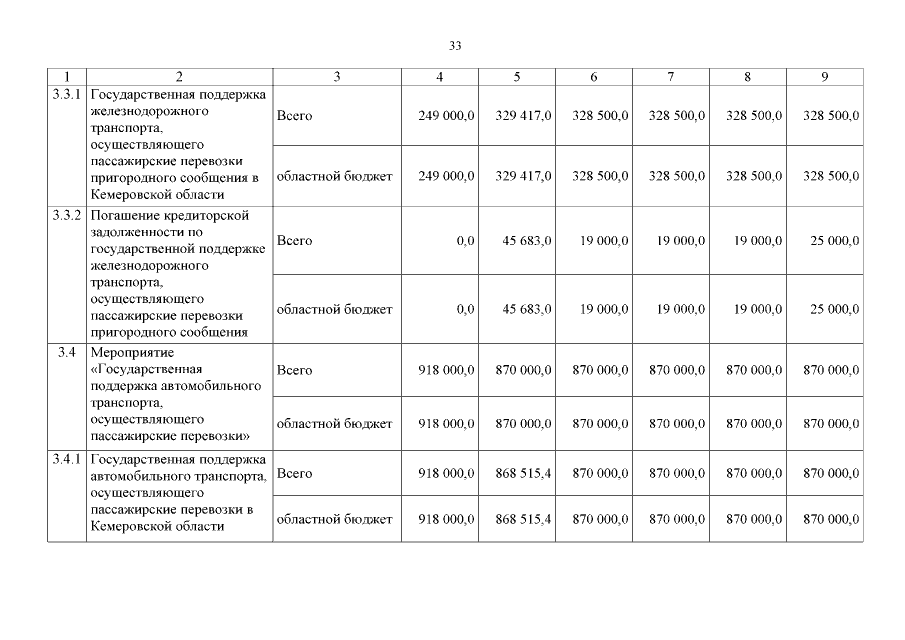 33

| 1 | 2 | 3 | 4 | 5 | 6 | 7 | 8 | 9 |
|---|---|---|---|---|---|---|---|---|
| 3.3.1 | Государственная поддержка железнодорожного транспорта, осуществляющего пассажирские перевозки пригородного сообщения в Кемеровской области | Всего | 249 000,0 | 329 417,0 | 328 500,0 | 328 500,0 | 328 500,0 | 328 500,0 |
| | | областной бюджет | 249 000,0 | 329 417,0 | 328 500,0 | 328 500,0 | 328 500,0 | 328 500,0 |
| 3.3.2 | Погашение кредиторской задолженности по государственной поддержке железнодорожного транспорта, осуществляющего пассажирские перевозки пригородного сообщения | Всего | 0,0 | 45 683,0 | 19 000,0 | 19 000,0 | 19 000,0 | 25 000,0 |
| | | областной бюджет | 0,0 | 45 683,0 | 19 000,0 | 19 000,0 | 19 000,0 | 25 000,0 |
| 3.4 | Мероприятие «Государственная поддержка автомобильного транспорта, осуществляющего пассажирские перевозки» | Всего | 918 000,0 | 870 000,0 | 870 000,0 | 870 000,0 | 870 000,0 | 870 000,0 |
| | | областной бюджет | 918 000,0 | 870 000,0 | 870 000,0 | 870 000,0 | 870 000,0 | 870 000,0 |
| 3.4.1 | Государственная поддержка автомобильного транспорта, осуществляющего пассажирские перевозки в Кемеровской области | Всего | 918 000,0 | 868 515,4 | 870 000,0 | 870 000,0 | 870 000,0 | 870 000,0 |
| | | областной бюджет | 918 000,0 | 868 515,4 | 870 000,0 | 870 000,0 | 870 000,0 | 870 000,0 |